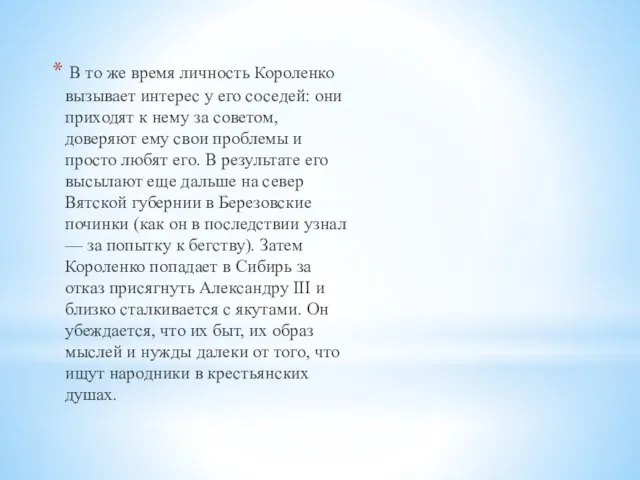 * В то же время личность Короленко вызывает интерес у его соседей: они приходят к нему за советом, доверяют ему свои проблемы и просто любят его. В результате его высылают еще дальше на север Вятской губернии в Березовские починки (как он в последствии узнал — за попытку к бегству). Затем Короленко попадает в Сибирь за отказ присягнуть Александру III и близко сталкивается с якутами. Он убеждается, что их быт, их образ мыслей и нужды далеки от того, что ищут народники в крестьянских душах.